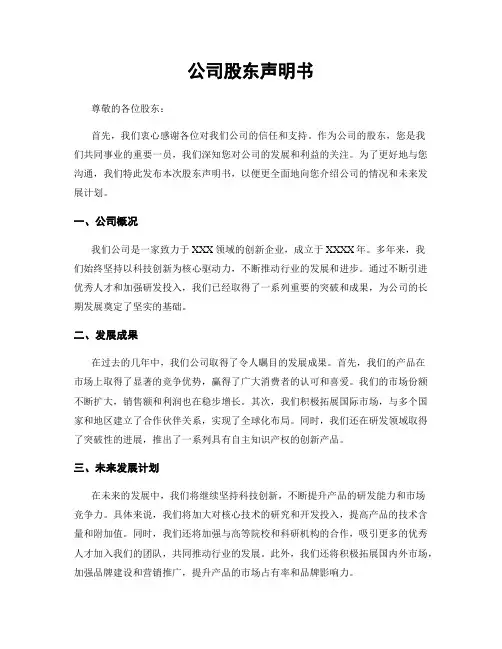 公司股东声明书

尊敬的各位股东：

首先，我们衷心感谢各位对我们公司的信任和支持。作为公司的股东，您是我们共同事业的重要一员，我们深知您对公司的发展和利益的关注。为了更好地与您沟通，我们特此发布本次股东声明书，以便更全面地向您介绍公司的情况和未来发展计划。

一、公司概况

我们公司是一家致力于 XXX 领域的创新企业，成立于 XXXX 年。多年来，我们始终坚持以科技创新为核心驱动力，不断推动行业的发展和进步。通过不断引进优秀人才和加强研发投入，我们已经取得了一系列重要的突破和成果，为公司的长期发展奠定了坚实的基础。

二、发展成果

在过去的几年中，我们公司取得了令人瞩目的发展成果。首先，我们的产品在市场上取得了显著的竞争优势，赢得了广大消费者的认可和喜爱。我们的市场份额不断扩大，销售额和利润也在稳步增长。其次，我们积极拓展国际市场，与多个国家和地区建立了合作伙伴关系，实现了全球化布局。同时，我们还在研发领域取得了突破性的进展，推出了一系列具有自主知识产权的创新产品。

三、未来发展计划

在未来的发展中，我们将继续坚持科技创新，不断提升产品的研发能力和市场竞争力。具体来说，我们将加大对核心技术的研究和开发投入，提高产品的技术含量和附加值。同时，我们还将加强与高等院校和科研机构的合作，吸引更多的优秀人才加入我们的团队，共同推动行业的发展。此外，我们还将积极拓展国内外市场，加强品牌建设和营销推广，提升产品的市场占有率和品牌影响力。